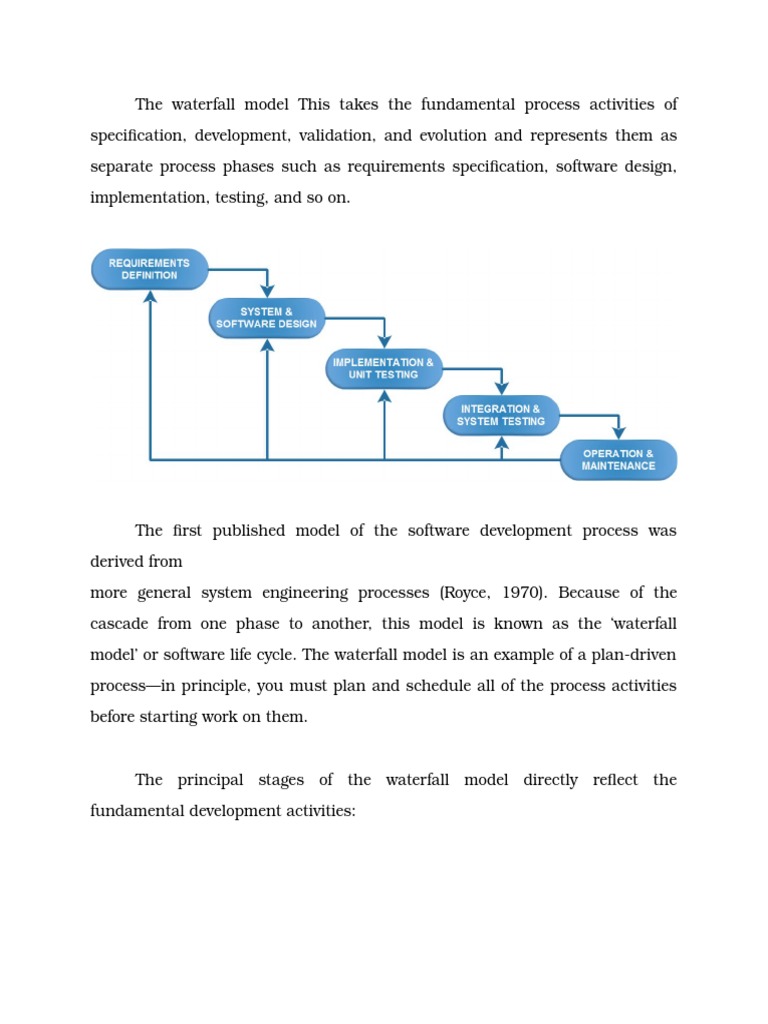 The waterfall model This takes the fundamental process activities of specification, development, validation, and evolution and represents them as separate process phases such as requirements specification, software design, implementation, testing, and so on.

REQUIREMENTS DEFINITION

SYSTEM & SOFTWARE DESIGN

IMPLEMENTATION & UNIT TESTING

INTEGRATION & SYSTEM TESTING

OPERATION & MAINTENANCE

The first published model of the software development process was derived from
more general system engineering processes (Royce, 1970). Because of the cascade from one phase to another, this model is known as the 'waterfall model' or software life cycle. The waterfall model is an example of a plan-driven process—in principle, you must plan and schedule all of the process activities before starting work on them.

The principal stages of the waterfall model directly reflect the fundamental development activities: